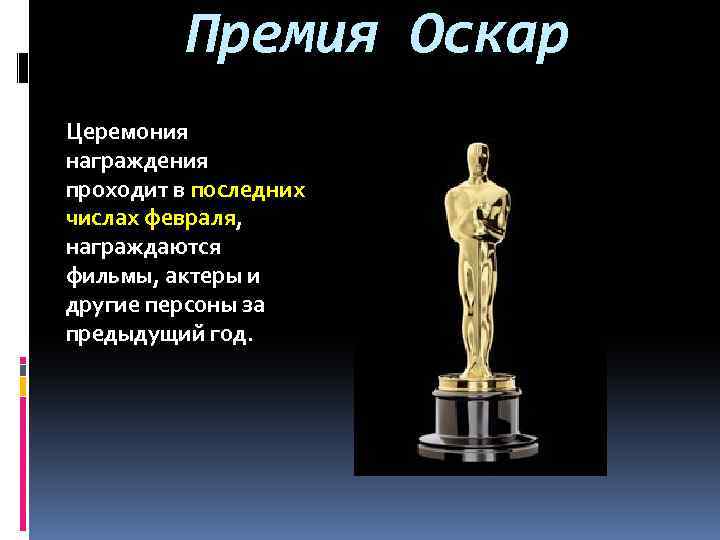 Премия Оскар

Церемония награждения проходит в последних числах февраля, награждаются фильмы, актеры и другие персоны за предыдущий год.